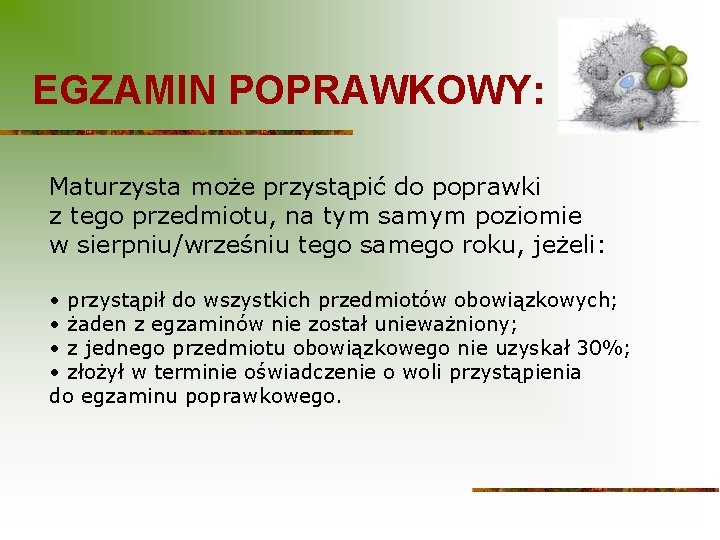 EGZAMIN POPRAWKOWY:

Maturzysta może przystąpić do poprawki z tego przedmiotu, na tym samym poziomie w sierpniu/wrześniu tego samego roku, jeżeli:

• przystąpił do wszystkich przedmiotów obowiązkowych;
• żaden z egzaminów nie został unieważniony;
• z jednego przedmiotu obowiązkowego nie uzyskał 30%;
• złożył w terminie oświadczenie o woli przystąpienia do egzaminu poprawkowego.